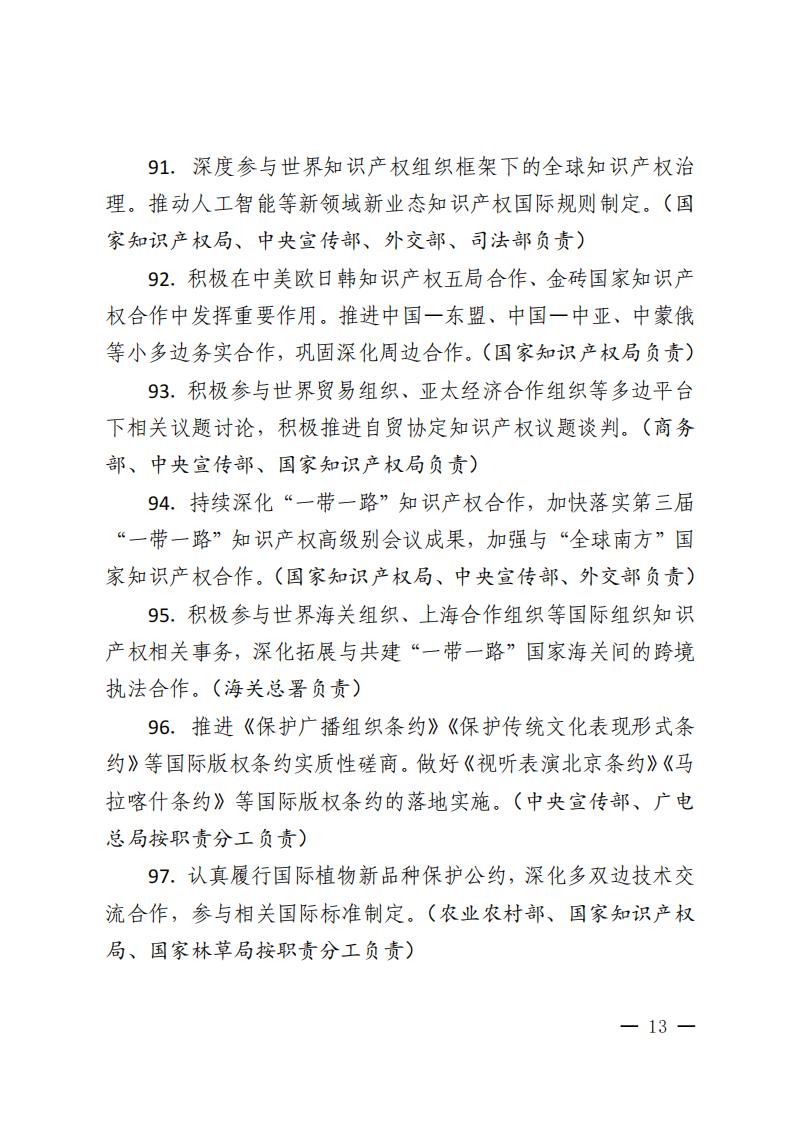 91. 深度参与世界知识产权组织框架下的全球知识产权治理。推动人工智能等新领域新业态知识产权国际规则制定。（国家知识产权局、中央宣传部、外交部、司法部负责）

92. 积极在中美欧日韩知识产权五局合作、金砖国家知识产权合作中发挥重要作用。推进中国—东盟、中国—中亚、中蒙俄等小多边务实合作，巩固深化周边合作。（国家知识产权局负责）

93. 积极参与世界贸易组织、亚太经济合作组织等多边平台下相关议题讨论，积极推进自贸协定知识产权议题谈判。（商务部、中央宣传部、国家知识产权局负责）

94. 持续深化“一带一路”知识产权合作，加快落实第三届“一带一路”知识产权高级别会议成果，加强与“全球南方”国家知识产权合作。（国家知识产权局、中央宣传部、外交部负责）

95. 积极参与世界海关组织、上海合作组织等国际组织知识产权相关事务，深化拓展与共建“一带一路”国家海关间的跨境执法合作。（海关总署负责）

96. 推进《保护广播组织条约》《保护传统文化表现形式条约》等国际版权条约实质性磋商。做好《视听表演北京条约》《马拉喀什条约》等国际版权条约的落地实施。（中央宣传部、广电总局按职责分工负责）

97. 认真履行国际植物新品种保护公约，深化多双边技术交流合作，参与相关国际标准制定。（农业农村部、国家知识产权局、国家林草局按职责分工负责）

— 13 —